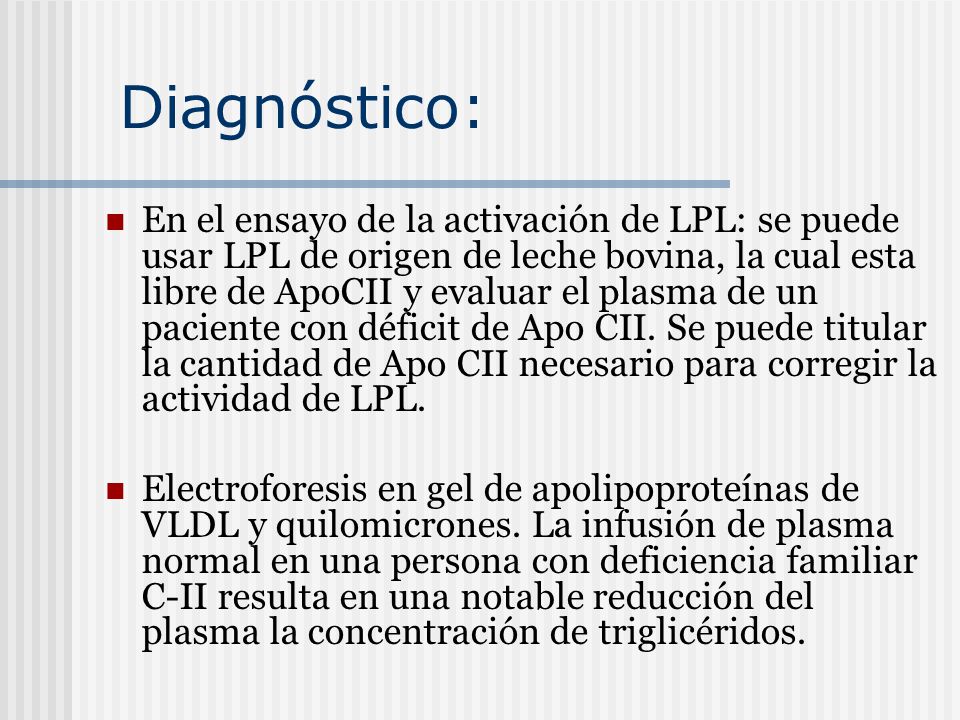 Diagnóstico:

En el ensayo de la activación de LPL: se puede usar LPL de origen de leche bovina, la cual esta libre de ApoCII y evaluar el plasma de un paciente con déficit de Apo CII. Se puede titular la cantidad de Apo CII necesario para corregir la actividad de LPL.

Electroforesis en gel de apolipoproteínas de VLDL y quilomicrones. La infusión de plasma normal en una persona con deficiencia familiar C-II resulta en una notable reducción del plasma la concentración de triglicéridos.